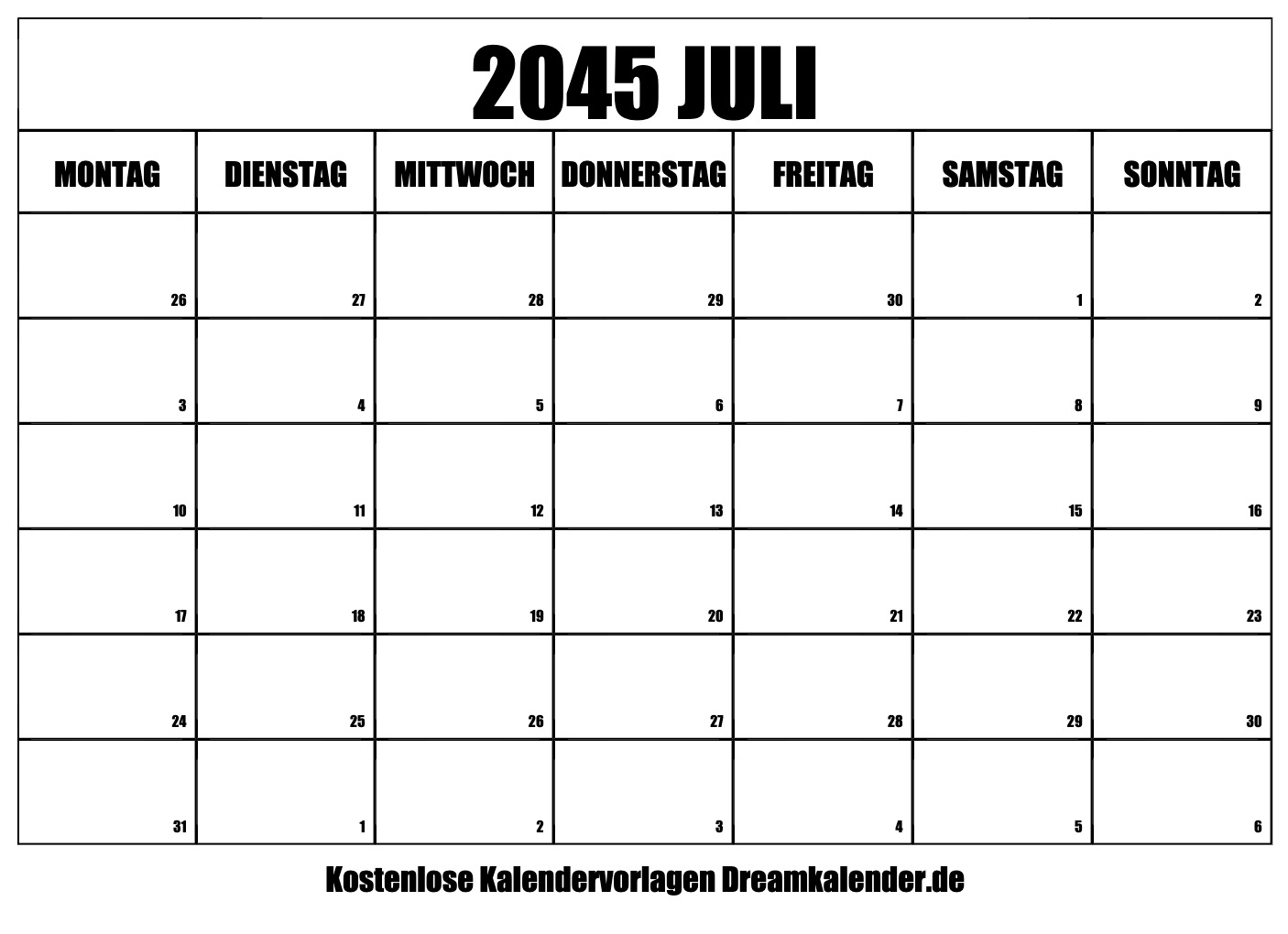 2045 JULI

| MONTAG | DIENSTAG | MITTWOCH | DONNERSTAG | FREITAG | SAMSTAG | SONNTAG |
|---|---|---|---|---|---|---|
| 26 | 27 | 28 | 29 | 30 | 1 | 2 |
| 3 | 4 | 5 | 6 | 7 | 8 | 9 |
| 10 | 11 | 12 | 13 | 14 | 15 | 16 |
| 17 | 18 | 19 | 20 | 21 | 22 | 23 |
| 24 | 25 | 26 | 27 | 28 | 29 | 30 |
| 31 | 1 | 2 | 3 | 4 | 5 | 6 |

Kostenlose Kalendervorlagen Dreamkalender.de